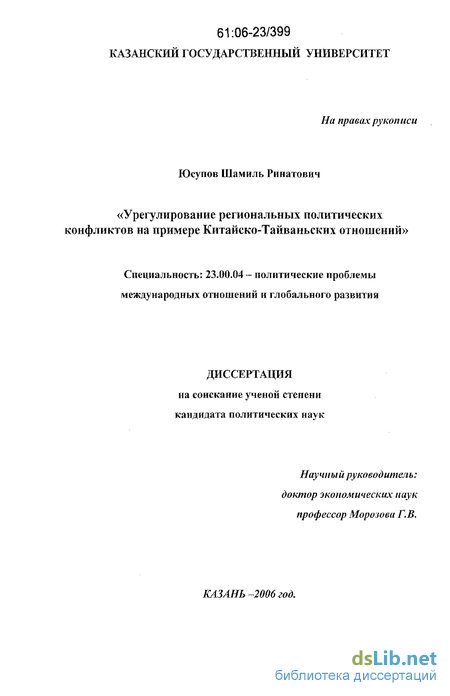 61:06-23/399

КАЗАНСКИЙ ГОСУДАРСТВЕННЫЙ УНИВЕРСИТЕТ

На правах рукописи

Юсупов Шамиль Ринатович

«Урегулирование региональных политических конфликтов на примере Китайско-Тайваньских отношений»

Специальность: 23.00.04 – политические проблемы международных отношений и глобального развития

ДИССЕРТАЦИЯ

на соискание ученой степени кандидата политических наук

Научный руководитель:
доктор экономических наук
профессор Морозова Г.В.

КАЗАНЬ –2006 год.

dsLib.net
библиотека диссертаций